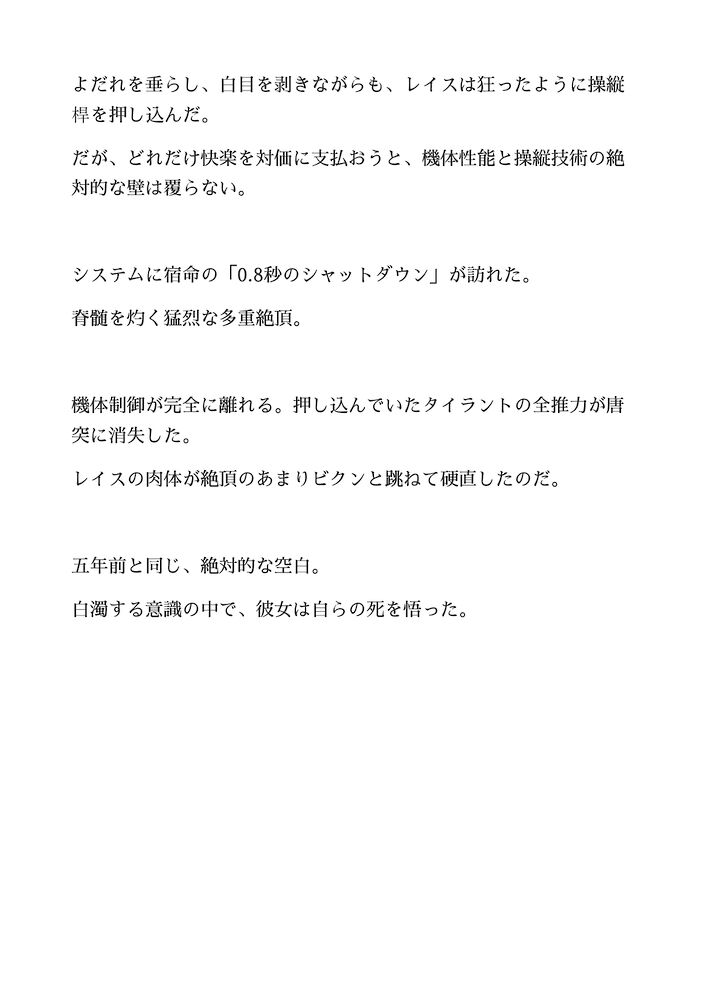 よだれを垂らし、白目を剥きながらも、レイスは狂ったように操縦桿を押し込んだ。

だが、どれだけ快楽を対価に支払おうと、機体性能と操縦技術の絶対的な壁は覆らない。

システムに宿命の「0.8秒のシャットダウン」が訪れた。

脊髄を灼く猛烈な多重絶頂。

機体制御が完全に離れる。押し込んでいたタイラントの全推力が唐突に消失した。

レイスの肉体が絶頂のあまりビクンと跳ねて硬直したのだ。

五年前と同じ、絶対的な空白。

白濁する意識の中で、彼女は自らの死を悟った。